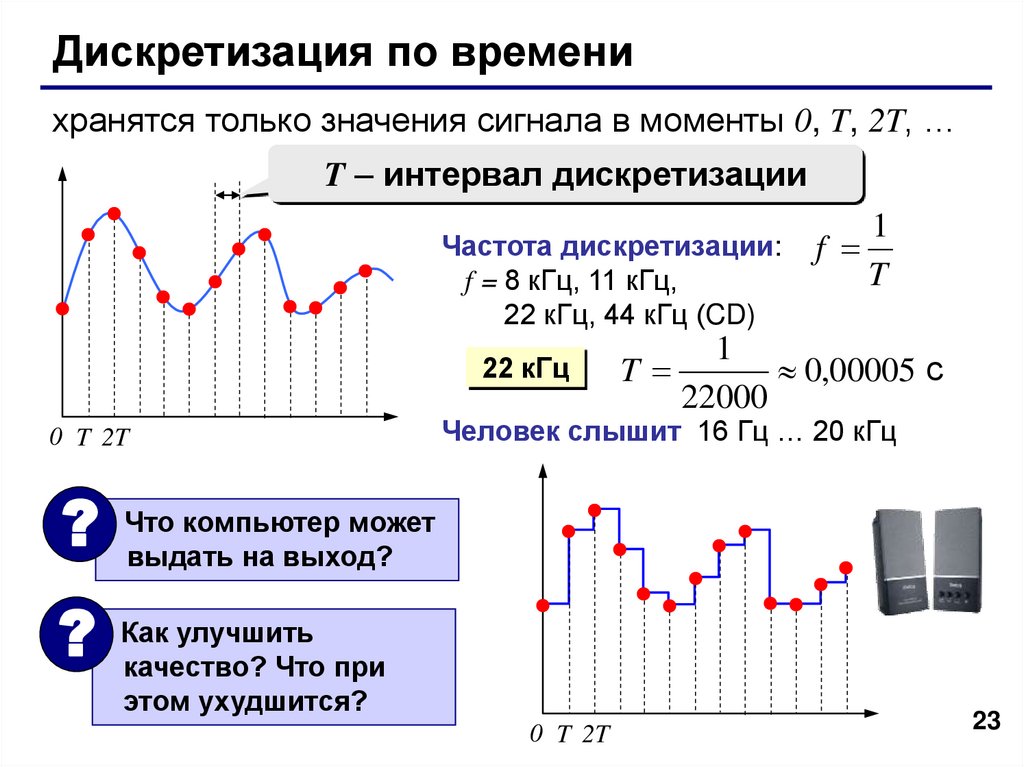 Дискретизация по времени

хранятся только значения сигнала в моменты $0$, $T$, $2T$, …

$T$ – интервал дискретизации

$0$ $T$ $2T$

Частота дискретизации: $f = \frac{1}{T}$

$f$ = 8 кГц, 11 кГц, 22 кГц, 44 кГц (CD)

22 кГц $T = \frac{1}{22000} \approx 0{,}00005$ с

Человек слышит 16 Гц … 20 кГц

? Что компьютер может выдать на выход?

? Как улучшить качество? Что при этом ухудшится?

$0$ $T$ $2T$

23